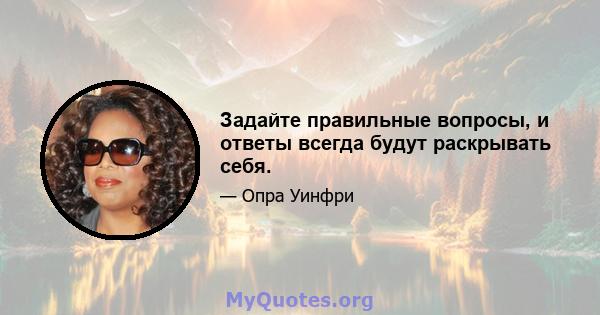 Задайте правильные вопросы, и ответы всегда будут раскрывать себя.

— Опра Уинфри

MyQuotes.org